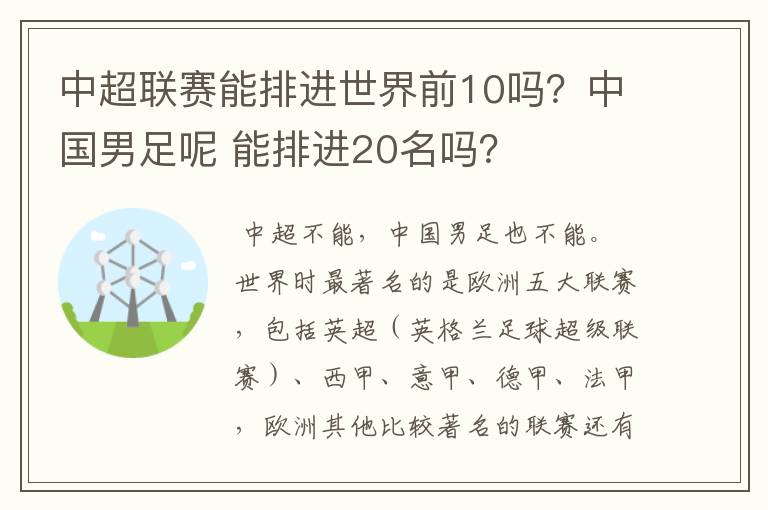 中超联赛能排进世界前10吗？中国男足呢 能排进20名吗?

中超不能，中国男足也不能。世界时最著名的是欧洲五大联赛，包括英超（英格兰足球超级联赛）、西甲、意甲、德甲、法甲，欧洲其他比较著名的联赛还有